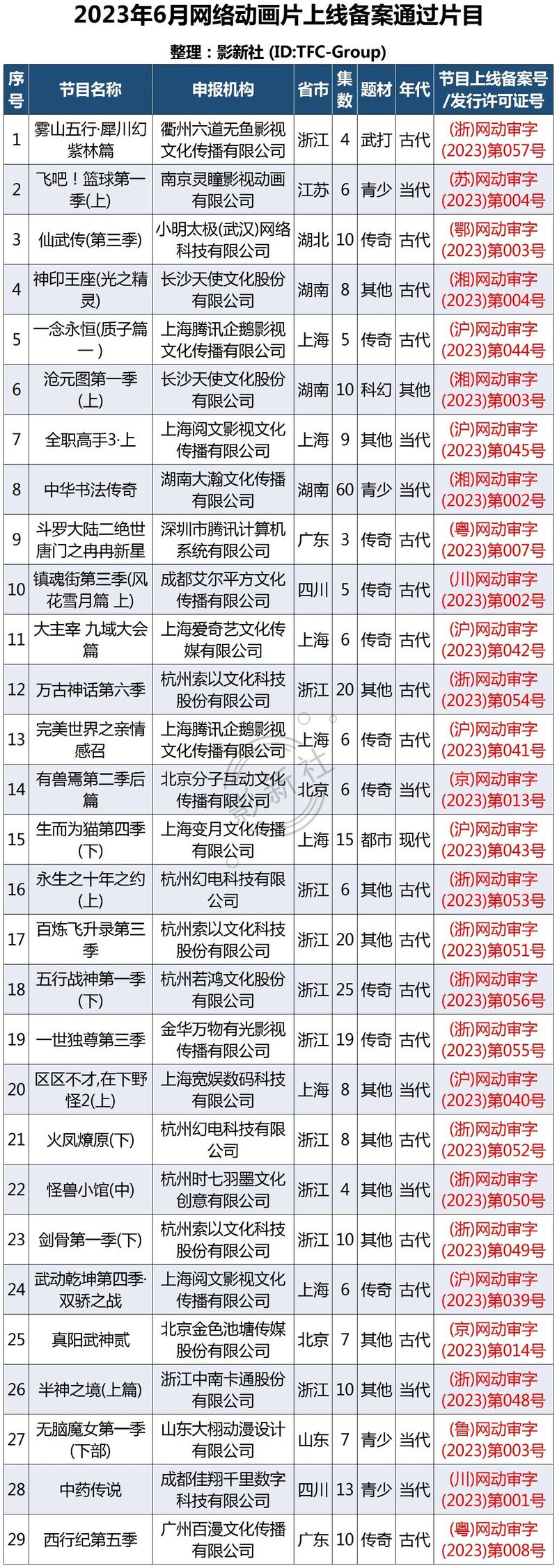 2023年6月网络动画片上线备案通过片目

整理：影新社 (ID:TFC-Group)

| 序号 | 节目名称 | 申报机构 | 省市 | 集数 | 题材 | 年代 | 节目上线备案号/发行许可证号 |
|---|---|---|---|---|---|---|---|
| 1 | 雾山五行·犀川幻紫林篇 | 衢州六道无鱼影视文化传播有限公司 | 浙江 | 4 | 武打 | 古代 | (浙)网动审字(2023)第057号 |
| 2 | 飞吧！篮球第一季(上) | 南京灵瞳影视动画有限公司 | 江苏 | 6 | 青少 | 当代 | (苏)网动审字(2023)第004号 |
| 3 | 仙武传(第三季) | 小明太极(武汉)网络科技有限公司 | 湖北 | 10 | 传奇 | 古代 | (鄂)网动审字(2023)第003号 |
| 4 | 神印王座(光之精灵) | 长沙天使文化股份有限公司 | 湖南 | 8 | 其他 | 古代 | (湘)网动审字(2023)第004号 |
| 5 | 一念永恒(质子篇一) | 上海腾讯企鹅影视文化传播有限公司 | 上海 | 5 | 传奇 | 古代 | (沪)网动审字(2023)第044号 |
| 6 | 沧元图第一季(上) | 长沙天使文化股份有限公司 | 湖南 | 10 | 科幻 | 其他 | (湘)网动审字(2023)第003号 |
| 7 | 全职高手3·上 | 上海阅文影视文化传播有限公司 | 上海 | 9 | 其他 | 当代 | (沪)网动审字(2023)第045号 |
| 8 | 中华书法传奇 | 湖南大瀚文化传播有限公司 | 湖南 | 60 | 青少 | 当代 | (湘)网动审字(2023)第002号 |
| 9 | 斗罗大陆二绝世唐门之冉冉新星 | 深圳市腾讯计算机系统有限公司 | 广东 | 3 | 传奇 | 古代 | (粤)网动审字(2023)第007号 |
| 10 | 镇魂街第三季(风花雪月篇 上) | 成都艾尔平方文化传播有限公司 | 四川 | 5 | 传奇 | 古代 | (川)网动审字(2023)第002号 |
| 11 | 大主宰 九域大会篇 | 上海爱奇艺文化传媒有限公司 | 上海 | 6 | 传奇 | 古代 | (沪)网动审字(2023)第042号 |
| 12 | 万古神话第六季 | 杭州索以文化科技股份有限公司 | 浙江 | 20 | 其他 | 古代 | (浙)网动审字(2023)第054号 |
| 13 | 完美世界之亲情感召 | 上海腾讯企鹅影视文化传播有限公司 | 上海 | 6 | 传奇 | 古代 | (沪)网动审字(2023)第041号 |
| 14 | 有兽焉第二季后篇 | 北京分子互动文化传播有限公司 | 北京 | 6 | 传奇 | 当代 | (京)网动审字(2023)第013号 |
| 15 | 生而为猫第四季(下) | 上海变月文化传播有限公司 | 上海 | 15 | 都市 | 现代 | (沪)网动审字(2023)第043号 |
| 16 | 永生之十年之约(上) | 杭州幻电科技有限公司 | 浙江 | 6 | 其他 | 古代 | (浙)网动审字(2023)第053号 |
| 17 | 百炼飞升录第三季 | 杭州索以文化科技股份有限公司 | 浙江 | 20 | 其他 | 古代 | (浙)网动审字(2023)第051号 |
| 18 | 五行战神第一季(下) | 杭州若鸿文化股份有限公司 | 浙江 | 25 | 传奇 | 古代 | (浙)网动审字(2023)第056号 |
| 19 | 一世独尊第三季 | 金华万物有光影视传播有限公司 | 浙江 | 19 | 传奇 | 古代 | (浙)网动审字(2023)第055号 |
| 20 | 区区不才,在下野怪2(上) | 上海宽娱数码科技有限公司 | 上海 | 8 | 其他 | 当代 | (沪)网动审字(2023)第040号 |
| 21 | 火凤燎原(下) | 杭州幻电科技有限公司 | 浙江 | 8 | 其他 | 古代 | (浙)网动审字(2023)第052号 |
| 22 | 怪兽小馆(中) | 杭州时七羽墨文化创意有限公司 | 浙江 | 4 | 其他 | 当代 | (浙)网动审字(2023)第050号 |
| 23 | 剑骨第一季(下) | 杭州索以文化科技股份有限公司 | 浙江 | 10 | 其他 | 古代 | (浙)网动审字(2023)第049号 |
| 24 | 武动乾坤第四季·双骄之战 | 上海阅文影视文化传播有限公司 | 上海 | 6 | 传奇 | 古代 | (沪)网动审字(2023)第039号 |
| 25 | 真阳武神贰 | 北京金色池塘传媒股份有限公司 | 北京 | 7 | 其他 | 古代 | (京)网动审字(2023)第014号 |
| 26 | 半神之境(上篇) | 浙江中南卡通股份有限公司 | 浙江 | 10 | 其他 | 当代 | (浙)网动审字(2023)第048号 |
| 27 | 无脑魔女第一季(下部) | 山东大栩动漫设计有限公司 | 山东 | 7 | 青少 | 当代 | (鲁)网动审字(2023)第003号 |
| 28 | 中药传说 | 成都佳翔千里数字科技有限公司 | 四川 | 13 | 青少 | 当代 | (川)网动审字(2023)第001号 |
| 29 | 西行纪第五季 | 广州百漫文化传播有限公司 | 广东 | 10 | 传奇 | 古代 | (粤)网动审字(2023)第008号 |

影新社